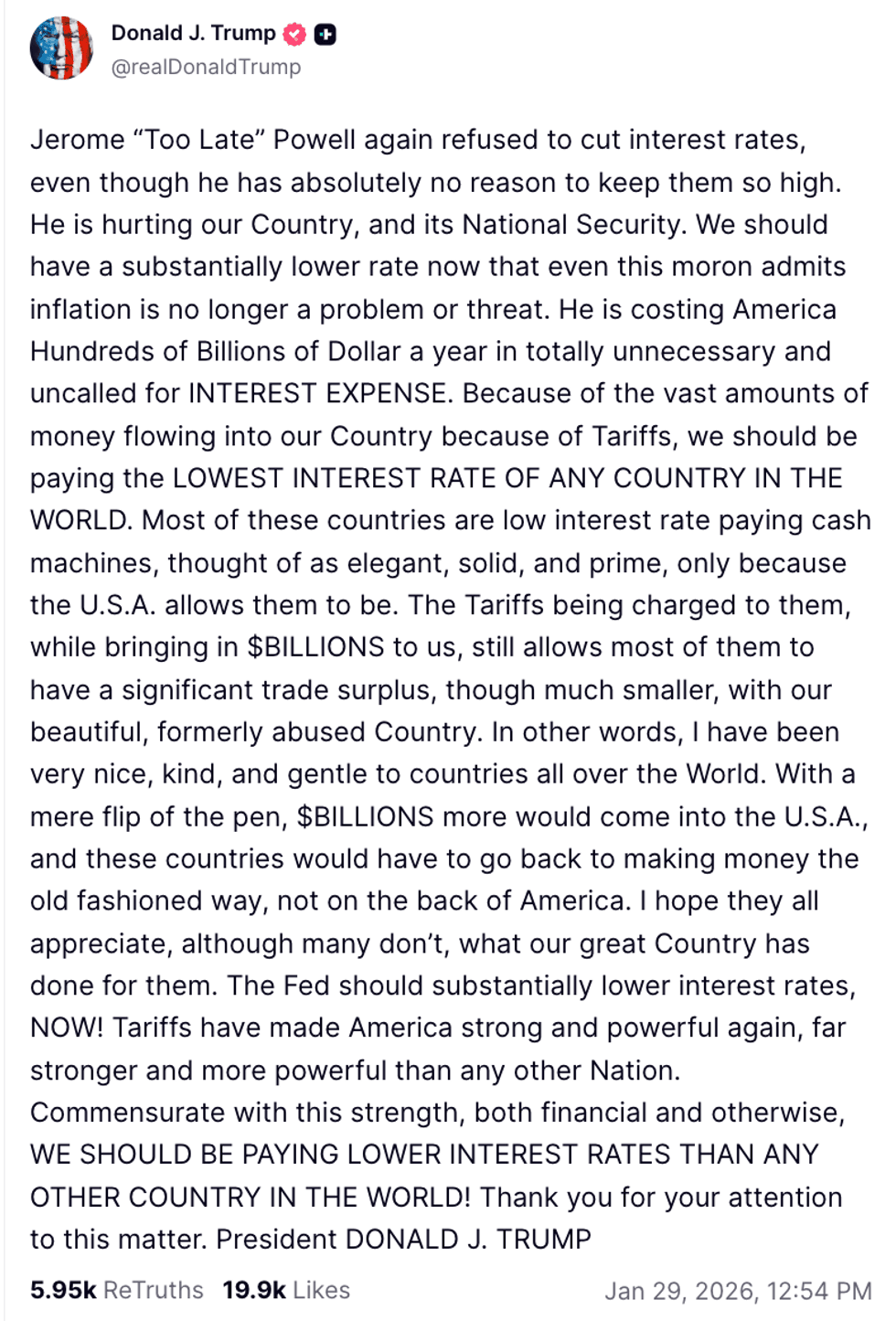 Donald J. Trump
@realDonaldTrump

Jerome “Too Late” Powell again refused to cut interest rates, even though he has absolutely no reason to keep them so high. He is hurting our Country, and its National Security. We should have a substantially lower rate now that even this moron admits inflation is no longer a problem or threat. He is costing America Hundreds of Billions of Dollar a year in totally unnecessary and uncalled for INTEREST EXPENSE. Because of the vast amounts of money flowing into our Country because of Tariffs, we should be paying the LOWEST INTEREST RATE OF ANY COUNTRY IN THE WORLD. Most of these countries are low interest rate paying cash machines, thought of as elegant, solid, and prime, only because the U.S.A. allows them to be. The Tariffs being charged to them, while bringing in $BILLIONS to us, still allows most of them to have a significant trade surplus, though much smaller, with our beautiful, formerly abused Country. In other words, I have been very nice, kind, and gentle to countries all over the World. With a mere flip of the pen, $BILLIONS more would come into the U.S.A., and these countries would have to go back to making money the old fashioned way, not on the back of America. I hope they all appreciate, although many don’t, what our great Country has done for them. The Fed should substantially lower interest rates, NOW! Tariffs have made America strong and powerful again, far stronger and more powerful than any other Nation. Commensurate with this strength, both financial and otherwise, WE SHOULD BE PAYING LOWER INTEREST RATES THAN ANY OTHER COUNTRY IN THE WORLD! Thank you for your attention to this matter. President DONALD J. TRUMP

5.95k ReTruths 19.9k Likes Jan 29, 2026, 12:54 PM